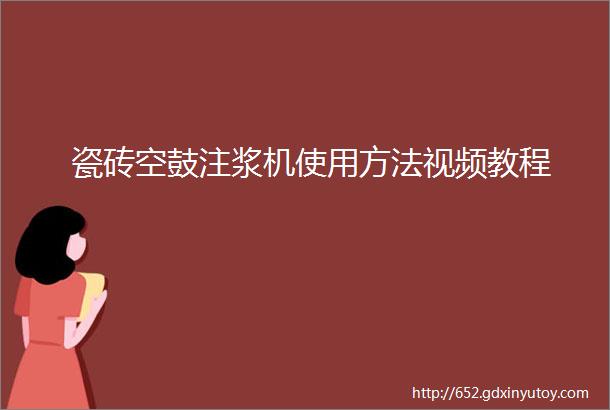 瓷砖空鼓注浆机使用方法视频教程

http://652.gdxinyutoy.com